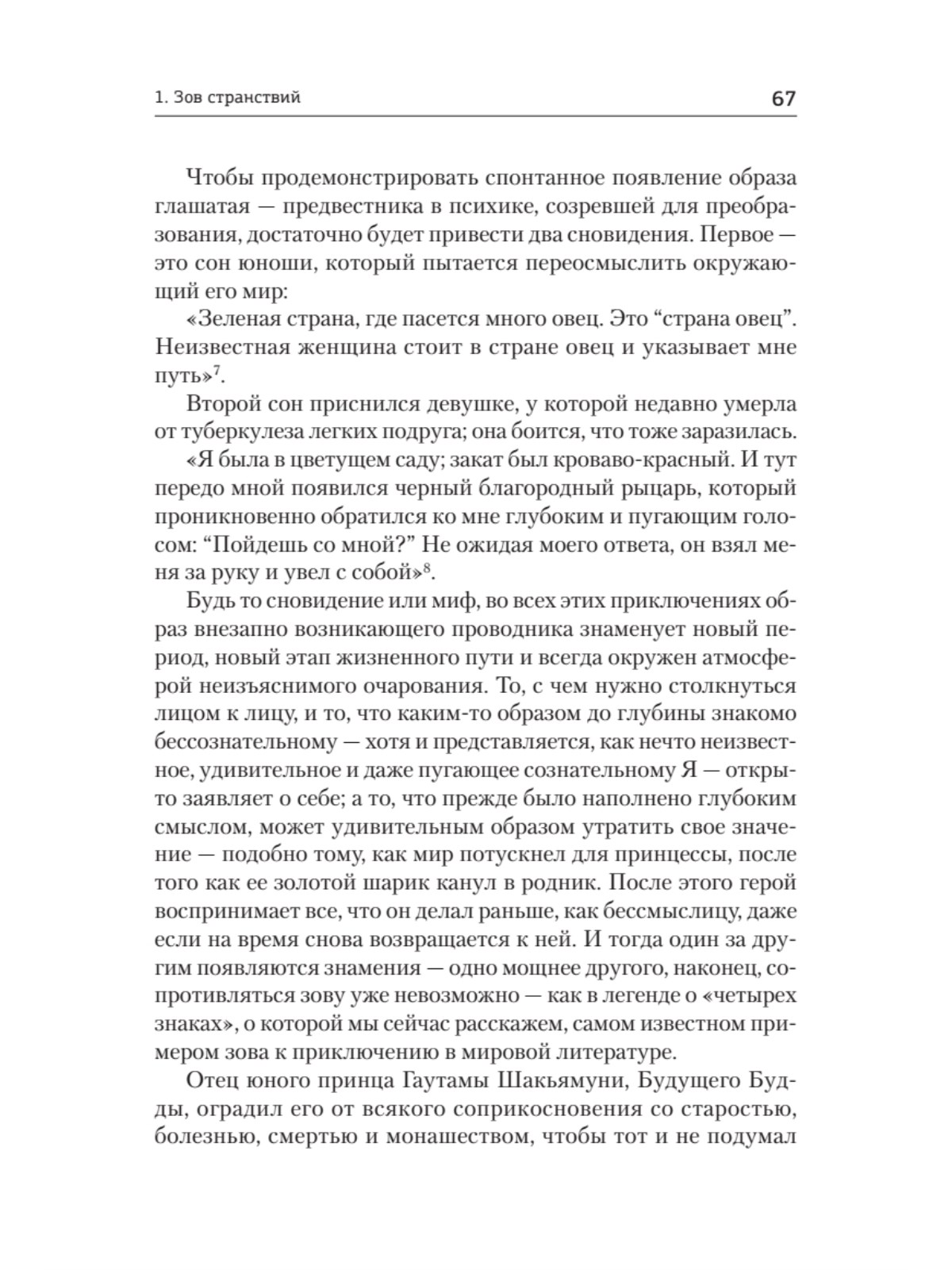 1. Зов странствий

67

Чтобы продемонстрировать спонтанное появление образа глашатая — предвестника в психике, созревшей для преобразования, достаточно будет привести два сновидения. Первое — это сон юноши, который пытается переосмыслить окружающий его мир:

«Зеленая страна, где пасется много овец. Это "страна овец". Неизвестная женщина стоит в стране овец и указывает мне путь»$^{7}$.

Второй сон приснился девушке, у которой недавно умерла от туберкулеза легких подруга; она боится, что тоже заразилась.

«Я была в цветущем саду; закат был кроваво-красный. И тут передо мной появился черный благородный рыцарь, который проникновенно обратился ко мне глубоким и пугающим голосом: "Пойдешь со мной?" Не ожидая моего ответа, он взял меня за руку и увел с собой»$^{8}$.

Будь то сновидение или миф, во всех этих приключениях образ внезапно возникающего проводника знаменует новый период, новый этап жизненного пути и всегда окружен атмосферой неизъяснимого очарования. То, с чем нужно столкнуться лицом к лицу, и то, что каким-то образом до глубины знакомо бессознательному — хотя и представляется, как нечто неизвестное, удивительное и даже пугающее сознательному Я — открыто заявляет о себе; а то, что прежде было наполнено глубоким смыслом, может удивительным образом утратить свое значение — подобно тому, как мир потускнел для принцессы, после того как ее золотой шарик канул в родник. После этого герой воспринимает все, что он делал раньше, как бессмыслицу, даже если на время снова возвращается к ней. И тогда один за другим появляются знамения — одно мощнее другого, наконец, сопротивляться зову уже невозможно — как в легенде о «четырех знаках», о которой мы сейчас расскажем, самом известном примером зова к приключению в мировой литературе.

Отец юного принца Гаутамы Шакьямуни, Будущего Будды, оградил его от всякого соприкосновения со старостью, болезнью, смертью и монашеством, чтобы тот и не подумал